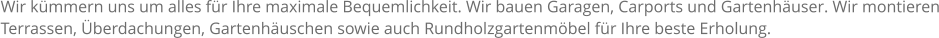 Wir kümmern uns um alles für Ihre maximale Bequemlichkeit. Wir bauen Garagen, Carports und Gartenhäuser. Wir montieren Terrassen, Überdachungen, Gartenhäuschen sowie auch Rundholzgartenmöbel für Ihre beste Erholung.